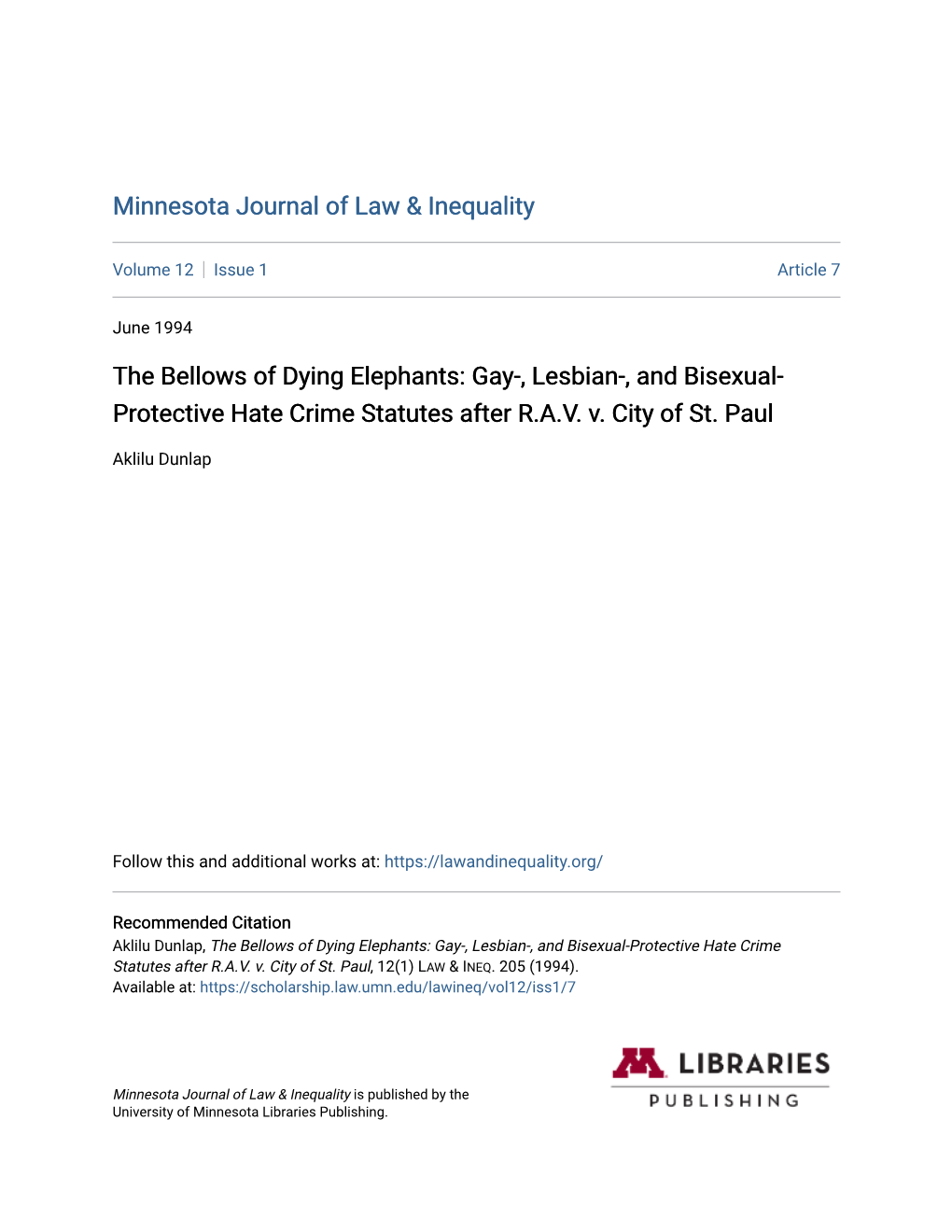 Minnesota Journal of Law & Inequality

Volume 12 | Issue 1

Article 7

June 1994

The Bellows of Dying Elephants: Gay-, Lesbian-, and Bisexual-Protective Hate Crime Statutes after R.A.V. v. City of St. Paul

Aklilu Dunlap

Follow this and additional works at: https://lawandinequality.org/

Recommended Citation
Aklilu Dunlap, The Bellows of Dying Elephants: Gay-, Lesbian-, and Bisexual-Protective Hate Crime Statutes after R.A.V. v. City of St. Paul, 12(1) LAW & INEQ. 205 (1994).
Available at: https://scholarship.law.umn.edu/lawineq/vol12/iss1/7

Minnesota Journal of Law & Inequality is published by the University of Minnesota Libraries Publishing.

M LIBRARIES
PUBLISHING